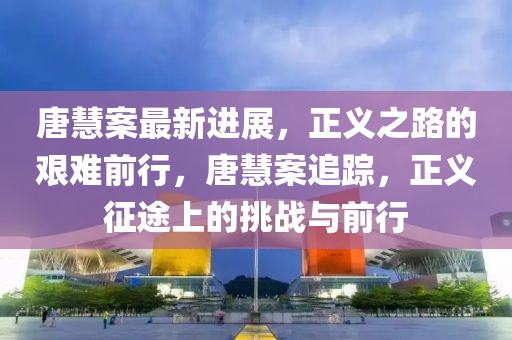 唐慧案最新进展，正义之路的艰难前行，唐慧案追踪，正义征途上的挑战与前行